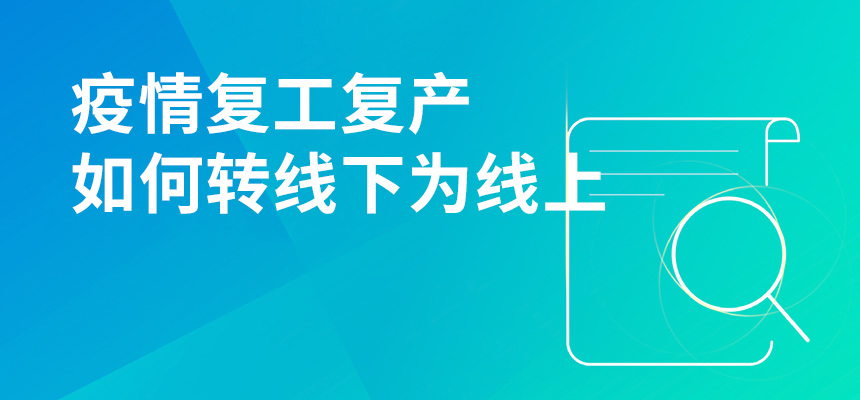 疫情复工复产
如何转线下为线上